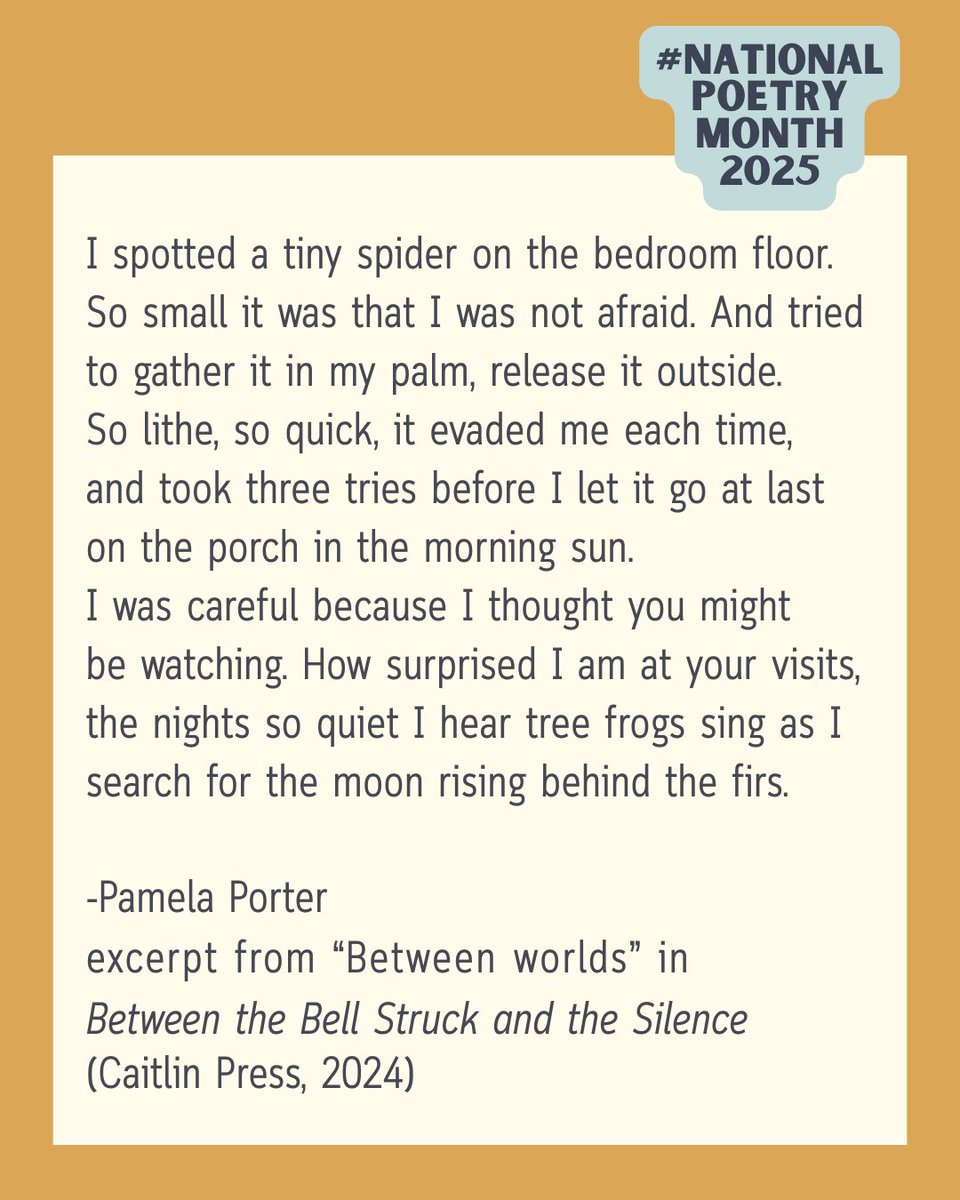 #NATIONAL
POETRY
MONTH
2025

I spotted a tiny spider on the bedroom floor.
So small it was that I was not afraid. And tried
to gather it in my palm, release it outside.
So lithe, so quick, it evaded me each time,
and took three tries before I let it go at last
on the porch in the morning sun.
I was careful because I thought you might
be watching. How surprised I am at your visits,
the nights so quiet I hear tree frogs sing as I
search for the moon rising behind the firs.

-Pamela Porter
excerpt from "Between worlds" in
Between the Bell Struck and the Silence
(Caitlin Press, 2024)